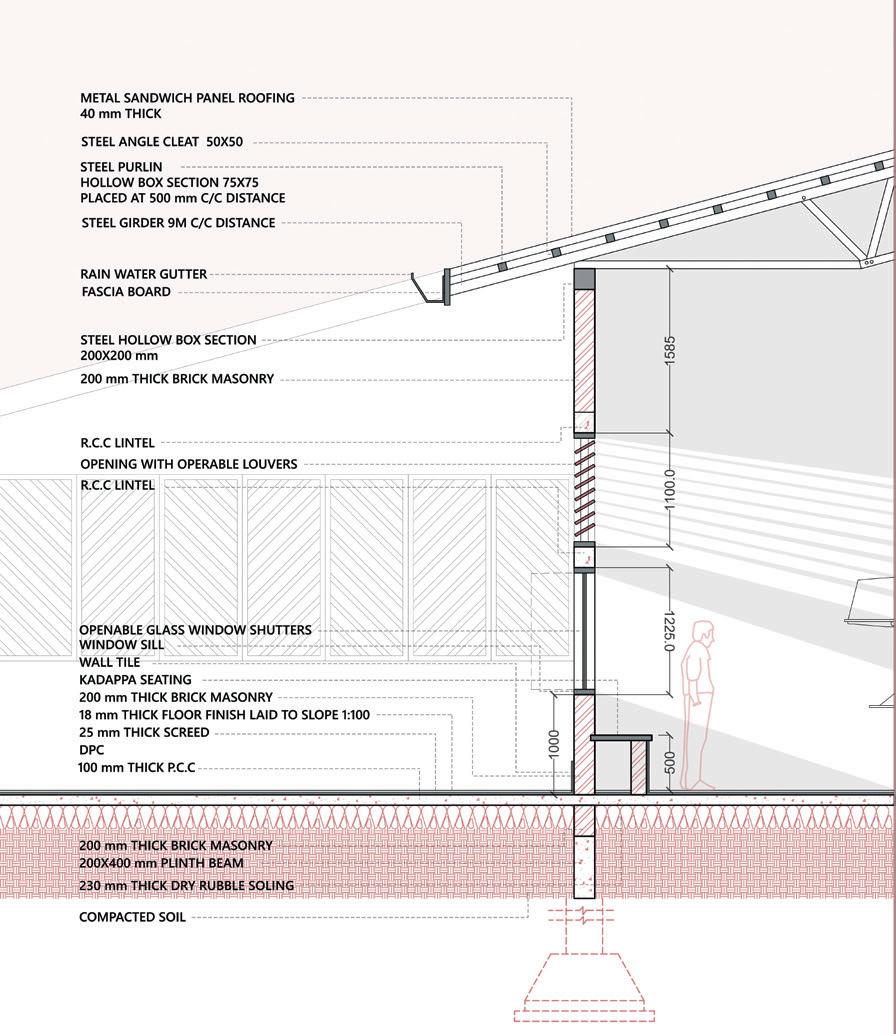 METAL SANDWICH PANEL ROOFING
40 mm THICK

STEEL ANGLE CLEAT 50X50

STEEL PURLIN
HOLLOW BOX SECTION 75X75
PLACED AT 500 mm C/C DISTANCE

STEEL GIRDER 9M C/C DISTANCE

RAIN WATER GUTTER
FASCIA BOARD

STEEL HOLLOW BOX SECTION
200X200 mm

200 mm THICK BRICK MASONRY

R.C.C LINTEL

OPENING WITH OPERABLE LOUVERS

R.C.C LINTEL

OPENABLE GLASS WINDOW SHUTTERS
WINDOW SILL
WALL TILE
KADAPPA SEATING
200 mm THICK BRICK MASONRY
18 mm THICK FLOOR FINISH LAID TO SLOPE 1:100
25 mm THICK SCREED
DPC
100 mm THICK P.C.C

200 mm THICK BRICK MASONRY
200X400 mm PLINTH BEAM
230 mm THICK DRY RUBBLE SOLING

COMPACTED SOIL

1585
1100.0
1225.0
1000
500